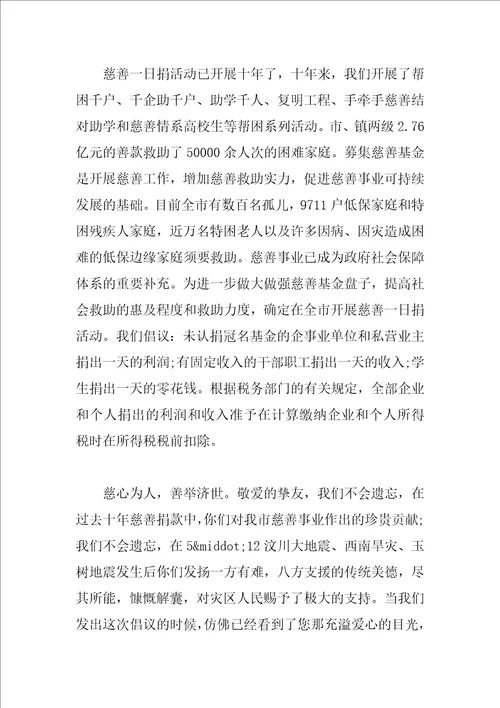 慈善一日捐活动已开展十年了，十年来，我们开展了帮困千户、千企助千户、助学千人、复明工程、手牵手慈善结对助学和慈善情系高校生等帮困系列活动。市、镇两级 2.76 亿元的善款救助了 50000 余人次的困难家庭。募集慈善基金是开展慈善工作，增加慈善救助实力，促进慈善事业可持续发展的基础。目前全市有数百名孤儿，9711 户低保家庭和特困残疾人家庭，近万名特困老人以及许多因病、因灾造成困难的低保边缘家庭须要救助。慈善事业已成为政府社会保障体系的重要补充。为进一步做大做强慈善基金盘子，提高社会救助的惠及程度和救助力度，确定在全市开展慈善一日捐活动。我们倡议：未认捐冠名基金的企事业单位和私营业主捐出一天的利润;有固定收入的干部职工捐出一天的收入;学生捐出一天的零花钱。根据税务部门的有关规定，全部企业和个人捐出的利润和收入准予在计算缴纳企业和个人所得税时在所得税税前扣除。

慈心为人，善举济世。敬爱的挚友，我们不会遗忘，在过去十年慈善捐款中,你们对我市慈善事业作出的珍贵贡献;我们不会遗忘，在 5&middot;12 汶川大地震、西南旱灾、玉树地震发生后你们发扬一方有难，八方支援的传统美德，尽其所能，慷慨解囊，对灾区人民赐予了极大的支持。当我们发出这次倡议的时候，仿佛已经看到了您那充溢爱心的目光，